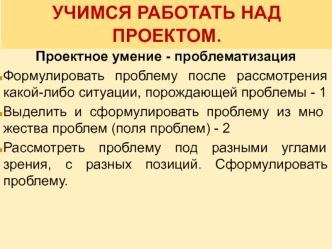 УЧИМСЯ РАБОТАТЬ НАД ПРОЕКТОМ.

Проектное умение - проблематизация

Формулировать проблему после рассмотрения какой-либо ситуации, порождающей проблемы - 1

Выделить и сформулировать проблему из мно жества проблем (поля проблем) - 2

Рассмотреть проблему под разными углами зрения, с разных позиций. Сформулировать проблему.